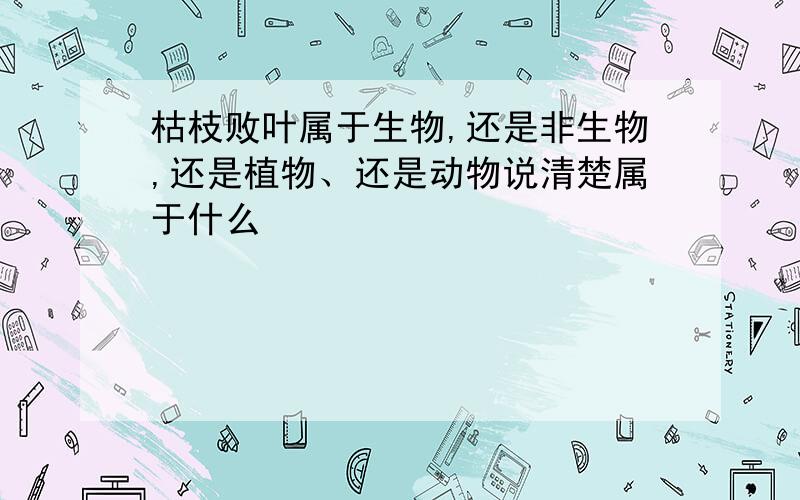 枯枝败叶属于生物,还是非生物,还是植物、还是动物说清楚属于什么

STATIONERY